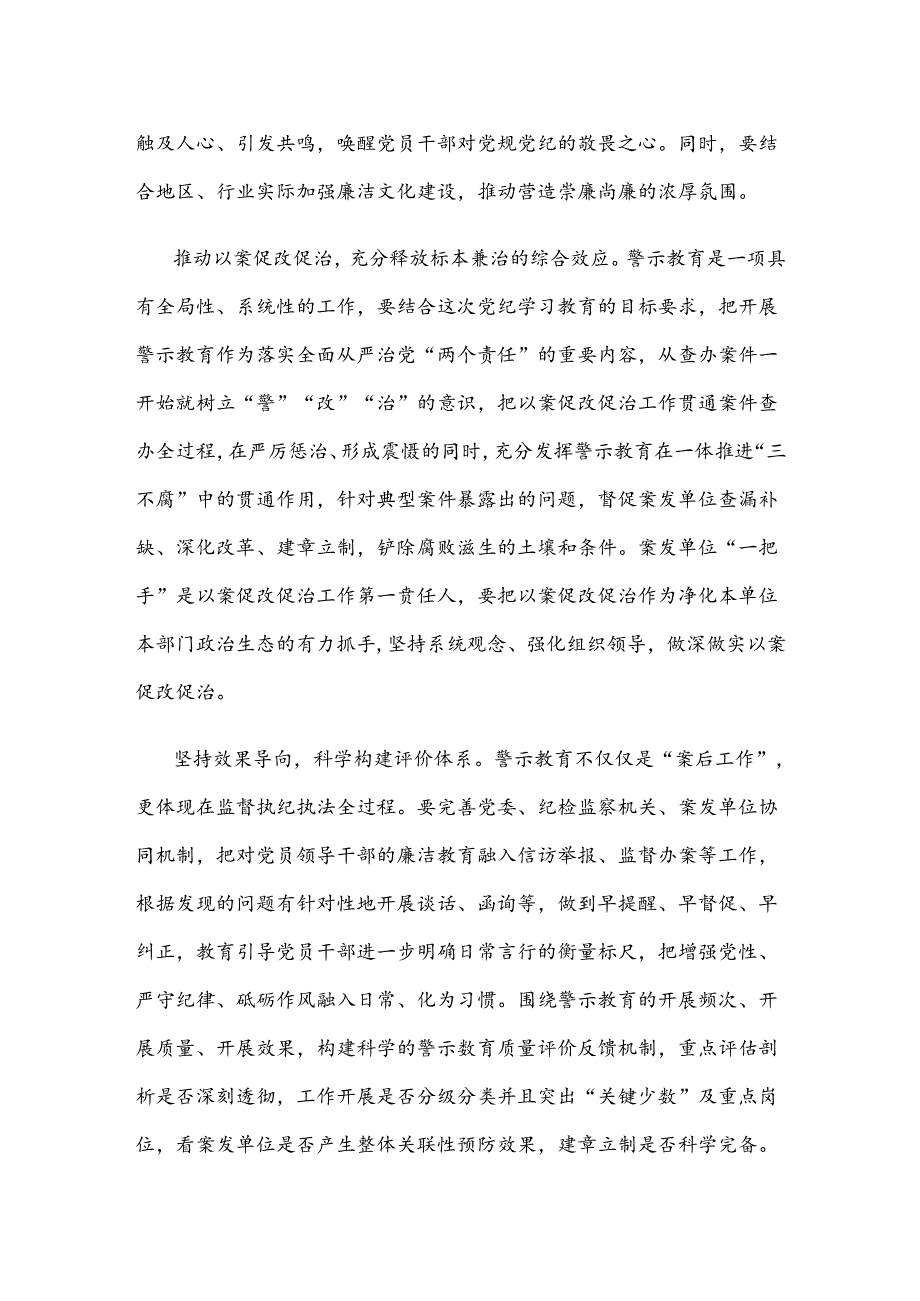 触及人心、引发共鸣，唤醒党员干部对党规党纪的敬畏之心。同时，要结合地区、行业实际加强廉洁文化建设，推动营造崇廉尚廉的浓厚氛围。

推动以案促改促治，充分释放标本兼治的综合效应。警示教育是一项具有全局性、系统性的工作，要结合这次党纪学习教育的目标要求，把开展警示教育作为落实全面从严治党“两个责任”的重要内容，从查办案件一开始就树立“警”“改”“治”的意识，把以案促改促治工作贯通案件查办全过程，在严厉惩治、形成震慑的同时，充分发挥警示教育在一体推进“三不腐”中的贯通作用，针对典型案件暴露出的问题，督促案发单位查漏补缺、深化改革、建章立制，铲除腐败滋生的土壤和条件。案发单位“一把手”是以案促改促治工作第一责任人，要把以案促改促治作为净化本单位本部门政治生态的有力抓手，坚持系统观念、强化组织领导，做深做实以案促改促治。

坚持效果导向，科学构建评价体系。警示教育不仅仅是“案后工作”，更体现在监督执纪执法全过程。要完善党委、纪检监察机关、案发单位协同机制，把对党员领导干部的廉洁教育融入信访举报、监督办案等工作，根据发现的问题有针对性地开展谈话、函询等，做到早提醒、早督促、早纠正，教育引导党员干部进一步明确日常言行的衡量标尺，把增强党性、严守纪律、砥砺作风融入日常、化为习惯。围绕警示教育的开展频次、开展质量、开展效果，构建科学的警示教育质量评价反馈机制，重点评估剖析是否深刻透彻，工作开展是否分级分类并且突出“关键少数”及重点岗位，看案发单位是否产生整体关联性预防效果，建章立制是否科学完备。